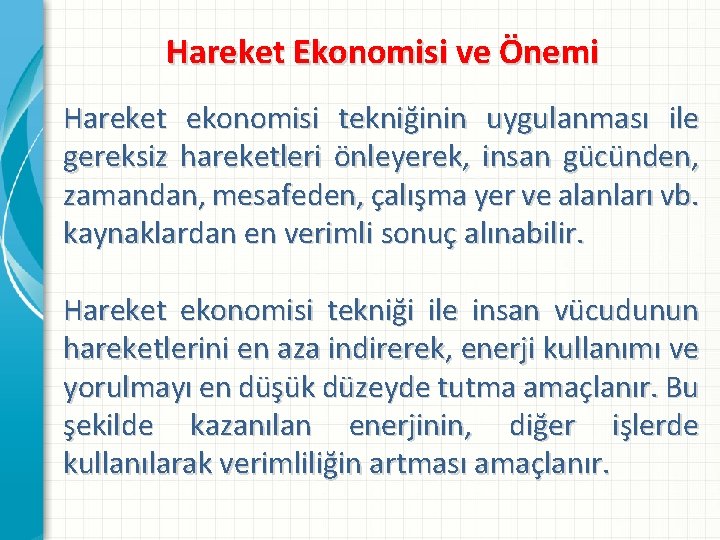 Hareket Ekonomisi ve Önemi

Hareket ekonomisi tekniğinin uygulanması ile gereksiz hareketleri önleyerek, insan gücünden, zamandan, mesafeden, çalışma yer ve alanları vb. kaynaklardan en verimli sonuç alınabilir.

Hareket ekonomisi tekniği ile insan vücudunun hareketlerini en aza indirerek, enerji kullanımı ve yorulmayı en düşük düzeyde tutma amaçlanır. Bu şekilde kazanılan enerjinin, diğer işlerde kullanılarak verimliliğin artması amaçlanır.